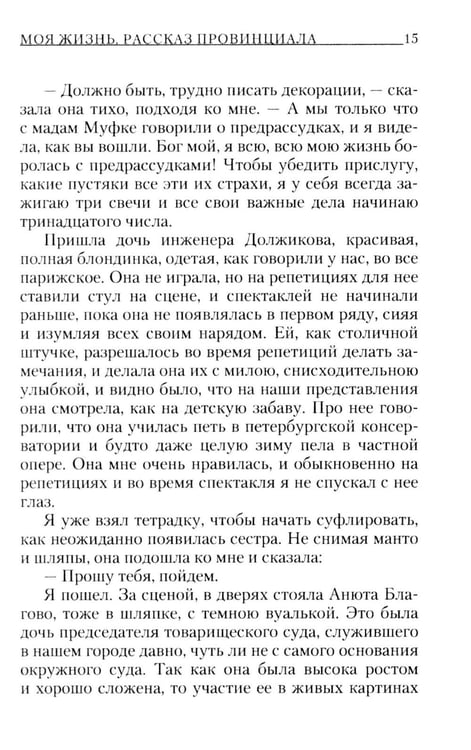 МОЯ ЖИЗНЬ. РАССКАЗ ПРОВИНЦИАЛА 15

— Должно быть, трудно писать декорации, — сказала она тихо, подходя ко мне. — А мы только что с мадам Муфке говорили о предрассудках, и я видела, как вы вошли. Бог мой, я всю, всю мою жизнь боролась с предрассудками! Чтобы убедить прислугу, какие пустяки все эти их страхи, я у себя всегда зажигаю три свечи и все свои важные дела начинаю тринадцатого числа.

Пришла дочь инженера Должикова, красивая, полная блондинка, одетая, как говорили у нас, во все парижское. Она не играла, но на репетициях для нее ставили стул на сцене, и спектаклей не начинали раньше, пока она не появлялась в первом ряду, сияя и изумляя всех своим нарядом. Ей, как столичной штучке, разрешалось во время репетиций делать замечания, и делала она их с милою, снисходительною улыбкой, и видно было, что на наши представления она смотрела, как на детскую забаву. Про нее говорили, что она училась петь в петербургской консерватории и будто даже целую зиму пела в частной опере. Она мне очень нравилась, и обыкновенно на репетициях и во время спектакля я не спускал с нее глаз.

Я уже взял тетрадку, чтобы начать суфлировать, как неожиданно появилась сестра. Не снимая манто и шляпы, она подошла ко мне и сказала:

— Прошу тебя, пойдем.

Я пошел. За сценой, в дверях стояла Анюта Благово, тоже в шляпке, с темною вуалькой. Это была дочь председателя товарищеского суда, служившего в нашем городе давно, чуть ли не с самого основания окружного суда. Так как она была высока ростом и хорошо сложена, то участие ее в живых картинах